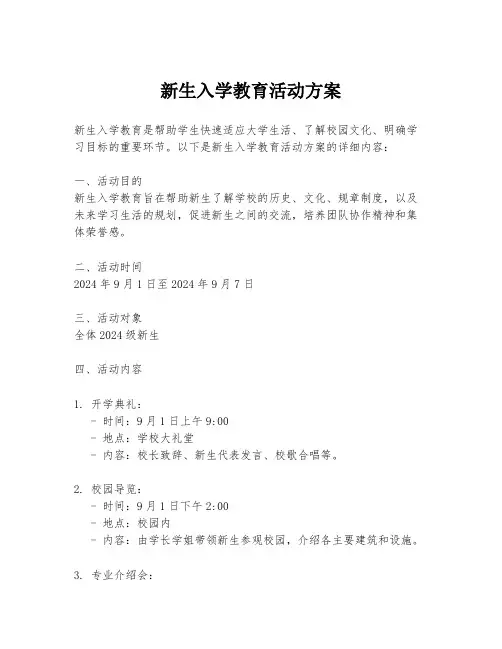 新生入学教育活动方案

新生入学教育是帮助学生快速适应大学生活、了解校园文化、明确学习目标的重要环节。以下是新生入学教育活动方案的详细内容：

一、活动目的
新生入学教育旨在帮助新生了解学校的历史、文化、规章制度，以及未来学习生活的规划，促进新生之间的交流，培养团队协作精神和集体荣誉感。

二、活动时间
2024 年 9 月 1 日至 2024 年 9 月 7 日

三、活动对象
全体 2024 级新生

四、活动内容

1. 开学典礼：
- 时间：9 月 1 日上午 9:00
- 地点：学校大礼堂
- 内容：校长致辞、新生代表发言、校歌合唱等。

2. 校园导览：
- 时间：9 月 1 日下午 2:00
- 地点：校园内
- 内容：由学长学姐带领新生参观校园，介绍各主要建筑和设施。

3. 专业介绍会：